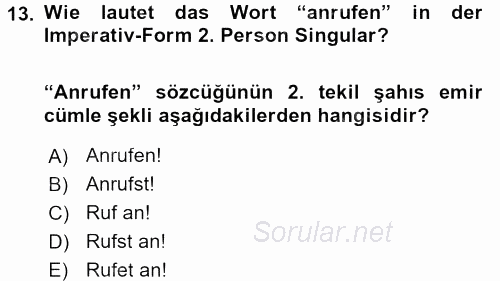 13. Wie lautet das Wort “anrufen” in der Imperativ-Form 2. Person Singular?

“Anrufen” sözcüğünün 2. tekil şahıs emir cümle şekli aşağıdakilerden hangisidir?

A) Anrufen!
B) Anrufst!
C) Ruf an!
D) Rufst an!
E) Rufet an!

Sorular.net